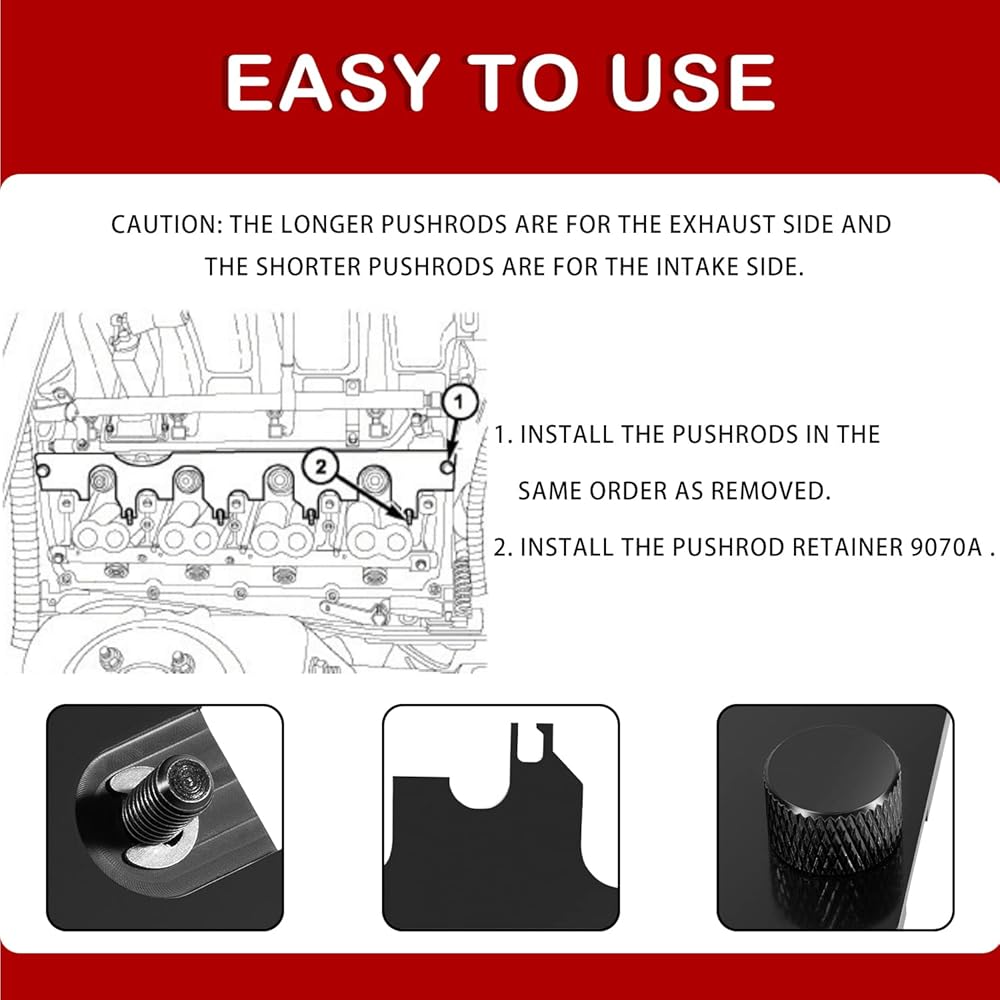 EASY TO USE

CAUTION: THE LONGER PUSHRODS ARE FOR THE EXHAUST SIDE AND THE SHORTER PUSHRODS ARE FOR THE INTAKE SIDE.

1

2

1. INSTALL THE PUSHRODS IN THE SAME ORDER AS REMOVED.

2. INSTALL THE PUSHROD RETAINER 9070A .